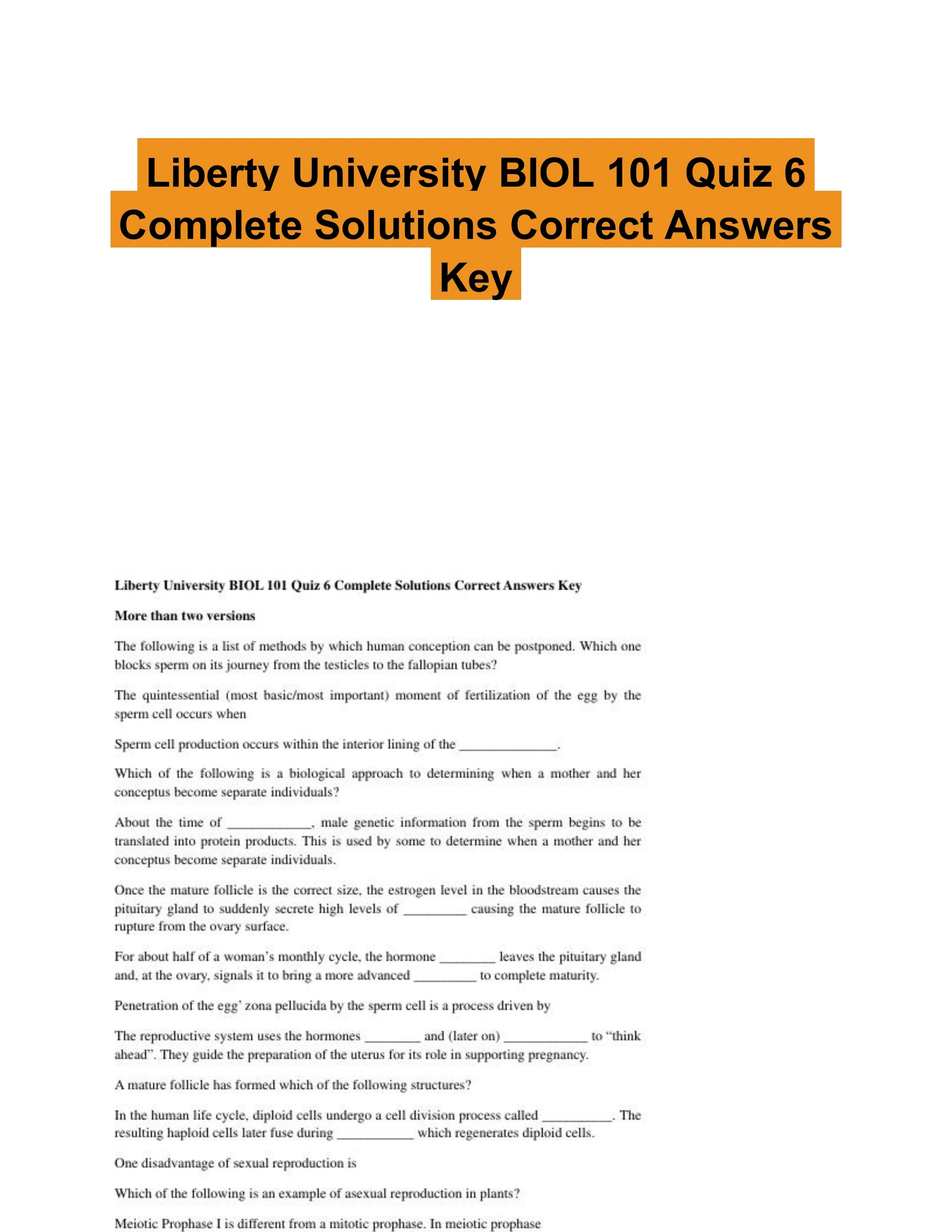 Liberty University BIOL 101 Quiz 6 Complete Solutions Correct Answers Key

Liberty University BIOL 101 Quiz 6 Complete Solutions Correct Answers Key

More than two versions

The following is a list of methods by which human conception can be postponed. Which one blocks sperm on its journey from the testicles to the fallopian tubes?

The quintessential (most basic/most important) moment of fertilization of the egg by the sperm cell occurs when

Sperm cell production occurs within the interior lining of the ______________.

Which of the following is a biological approach to determining when a mother and her conceptus become separate individuals?

About the time of ____________, male genetic information from the sperm begins to be translated into protein products. This is used by some to determine when a mother and her conceptus become separate individuals.

Once the mature follicle is the correct size, the estrogen level in the bloodstream causes the pituitary gland to suddenly secrete high levels of _________ causing the mature follicle to rupture from the ovary surface.

For about half of a woman's monthly cycle, the hormone ________ leaves the pituitary gland and, at the ovary, signals it to bring a more advanced _________ to complete maturity.

Penetration of the egg' zona pellucida by the sperm cell is a process driven by

The reproductive system uses the hormones ________ and (later on) ____________ to "think ahead". They guide the preparation of the uterus for its role in supporting pregnancy.

A mature follicle has formed which of the following structures?

In the human life cycle, diploid cells undergo a cell division process called __________. The resulting haploid cells later fuse during ___________ which regenerates diploid cells.

One disadvantage of sexual reproduction is

Which of the following is an example of asexual reproduction in plants?

Meiotic Prophase I is different from a mitotic prophase. In meiotic prophase